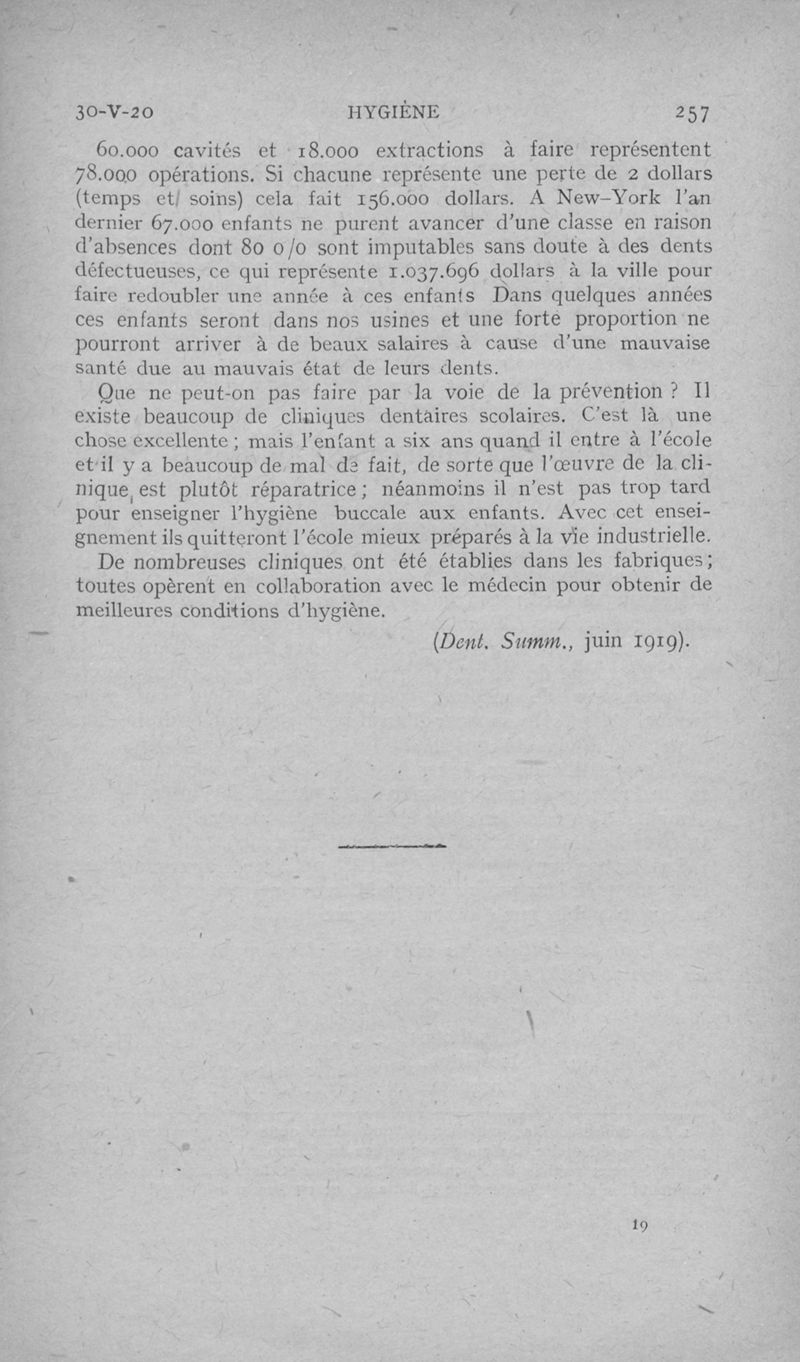 30-V-20 HYGIÈNE 257

60.000 cavités et 18.000 extractions à faire représentent 78.000 opérations. Si chacune représente une perte de 2 dollars (temps et soins) cela fait 156.000 dollars. A New-York l'an dernier 67.000 enfants ne purent avancer d'une classe en raison d'absences dont 80 0/0 sont imputables sans doute à des dents défectueuses, ce qui représente 1.037.696 dollars à la ville pour faire redoubler une année à ces enfants Dans quelques années ces enfants seront dans nos usines et une forte proportion ne pourront arriver à de beaux salaires à cause d'une mauvaise santé due au mauvais état de leurs dents.

Que ne peut-on pas faire par la voie de la prévention ? Il existe beaucoup de cliniques dentaires scolaires. C'est là une chose excellente ; mais l'enfant a six ans quand il entre à l'école et il y a beaucoup de mal de fait, de sorte que l'œuvre de la clinique est plutôt réparatrice ; néanmoins il n'est pas trop tard pour enseigner l'hygiène buccale aux enfants. Avec cet enseignement ils quitteront l'école mieux préparés à la vie industrielle.

De nombreuses cliniques ont été établies dans les fabriques ; toutes opèrent en collaboration avec le médecin pour obtenir de meilleures conditions d'hygiène.

(Dent. Summ., juin 1919).

19